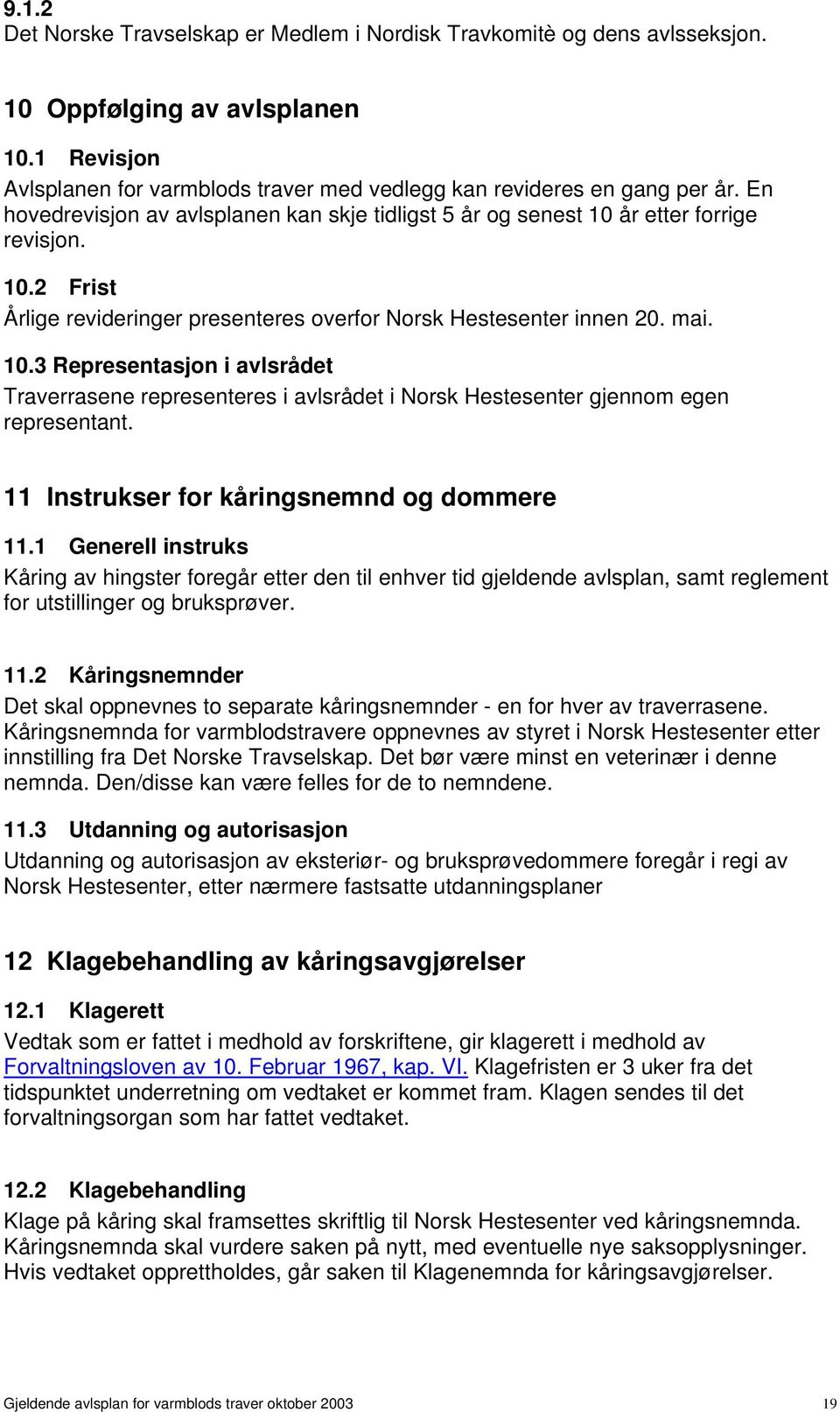 9.1.2
Det Norske Travselskap er Medlem i Nordisk Travkomitè og dens avlsseksjon.

10 Oppfølging av avlsplanen

10.1 Revisjon
Avlsplanen for varmblods traver med vedlegg kan revideres en gang per år. En hovedrevisjon av avlsplanen kan skje tidligst 5 år og senest 10 år etter forrige revisjon.

10.2 Frist
Årlige revideringer presenteres overfor Norsk Hestesenter innen 20. mai.

10.3 Representasjon i avlsrådet
Traverrasene representeres i avlsrådet i Norsk Hestesenter gjennom egen representant.

11 Instrukser for kåringsnemnd og dommere

11.1 Generell instruks
Kåring av hingster foregår etter den til enhver tid gjeldende avlsplan, samt reglement for utstillinger og bruksprøver.

11.2 Kåringsnemnder
Det skal oppnevnes to separate kåringsnemnder - en for hver av traverrasene. Kåringsnemnda for varmblodstravere oppnevnes av styret i Norsk Hestesenter etter innstilling fra Det Norske Travselskap. Det bør være minst en veterinær i denne nemnda. Den/disse kan være felles for de to nemndene.

11.3 Utdanning og autorisasjon
Utdanning og autorisasjon av eksteriør- og bruksprøvedommere foregår i regi av Norsk Hestesenter, etter nærmere fastsatte utdanningsplaner

12 Klagebehandling av kåringsavgjørelser

12.1 Klagerett
Vedtak som er fattet i medhold av forskriftene, gir klagerett i medhold av Forvaltningsloven av 10. Februar 1967, kap. VI. Klagefristen er 3 uker fra det tidspunktet underretning om vedtaket er kommet fram. Klagen sendes til det forvaltningsorgan som har fattet vedtaket.

12.2 Klagebehandling
Klage på kåring skal framsettes skriftlig til Norsk Hestesenter ved kåringsnemnda. Kåringsnemnda skal vurdere saken på nytt, med eventuelle nye saksopplysninger. Hvis vedtaket opprettholdes, går saken til Klagenemnda for kåringsavgjørelser.

Gjeldende avlsplan for varmblods traver oktober 2003 19